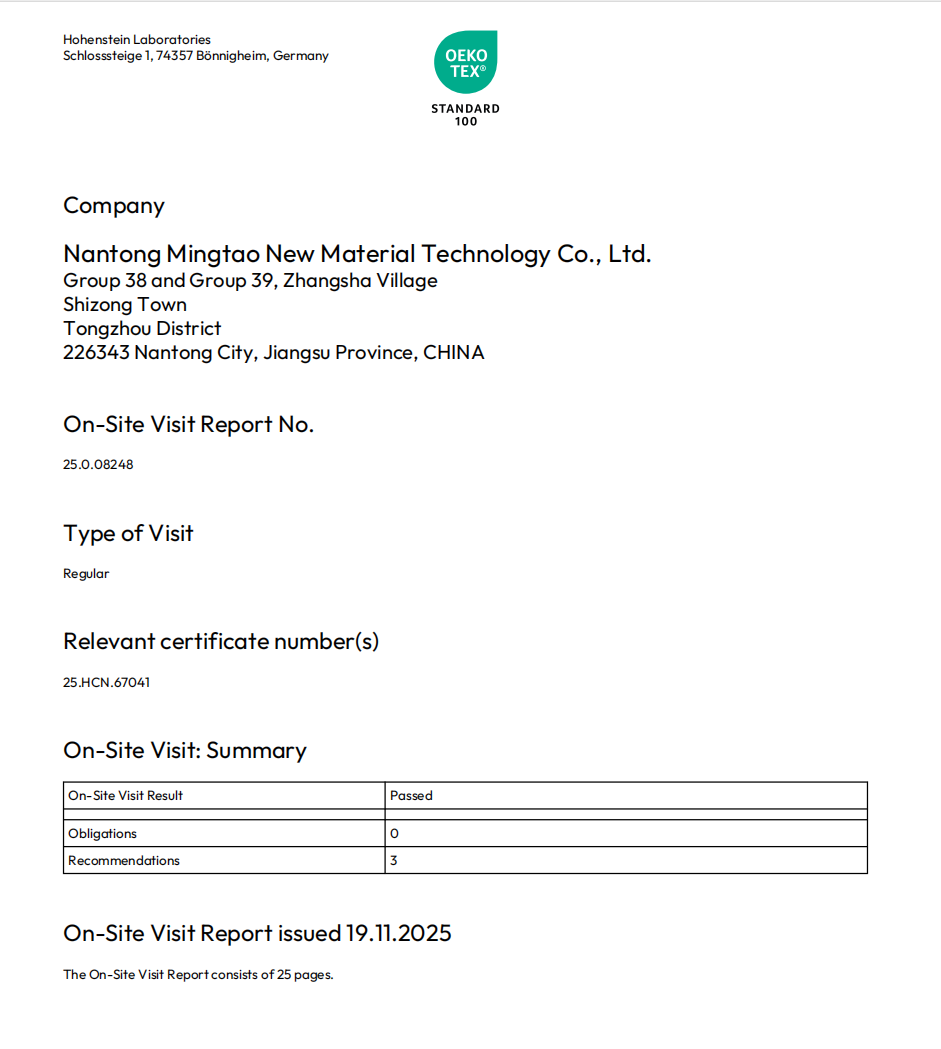 Hohenstein Laboratories
Schlosssteige 1, 74357 Bönnigheim, Germany

OEKO
TEX®
STANDARD
100

Company

Nantong Mingtao New Material Technology Co., Ltd.
Group 38 and Group 39, Zhangsha Village
Shizong Town
Tongzhou District
226343 Nantong City, Jiangsu Province, CHINA

On-Site Visit Report No.

25.0.08248

Type of Visit

Regular

Relevant certificate number(s)

25.HCN.67041

On-Site Visit: Summary

| On-Site Visit Result | Passed |
|---|---|
| Obligations | 0 |
| Recommendations | 3 |

On-Site Visit Report issued 19.11.2025

The On-Site Visit Report consists of 25 pages.